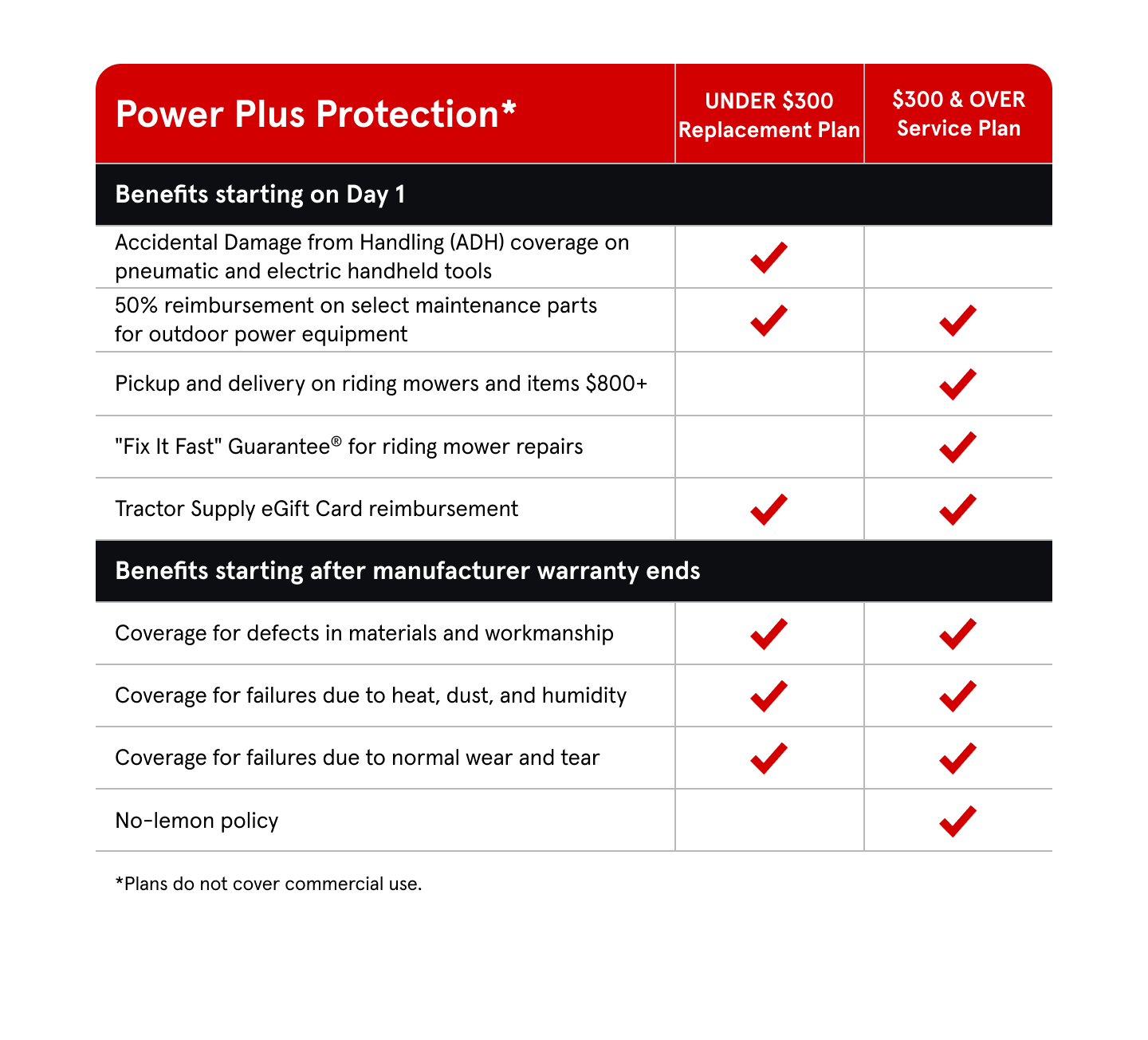 | Power Plus Protection* | UNDER \$300 Replacement Plan | \$300 & OVER Service Plan |
|---|---|---|
| **Benefits starting on Day 1** | | |
| Accidental Damage from Handling (ADH) coverage on pneumatic and electric handheld tools | ✓ | |
| 50% reimbursement on select maintenance parts for outdoor power equipment | ✓ | ✓ |
| Pickup and delivery on riding mowers and items \$800+ | | ✓ |
| "Fix It Fast" Guarantee® for riding mower repairs | | ✓ |
| Tractor Supply eGift Card reimbursement | ✓ | ✓ |
| **Benefits starting after manufacturer warranty ends** | | |
| Coverage for defects in materials and workmanship | ✓ | ✓ |
| Coverage for failures due to heat, dust, and humidity | ✓ | ✓ |
| Coverage for failures due to normal wear and tear | ✓ | ✓ |
| No-lemon policy | | ✓ |

*Plans do not cover commercial use.